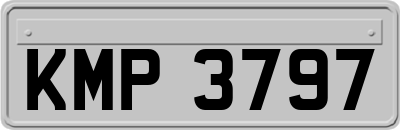 KMP 3797